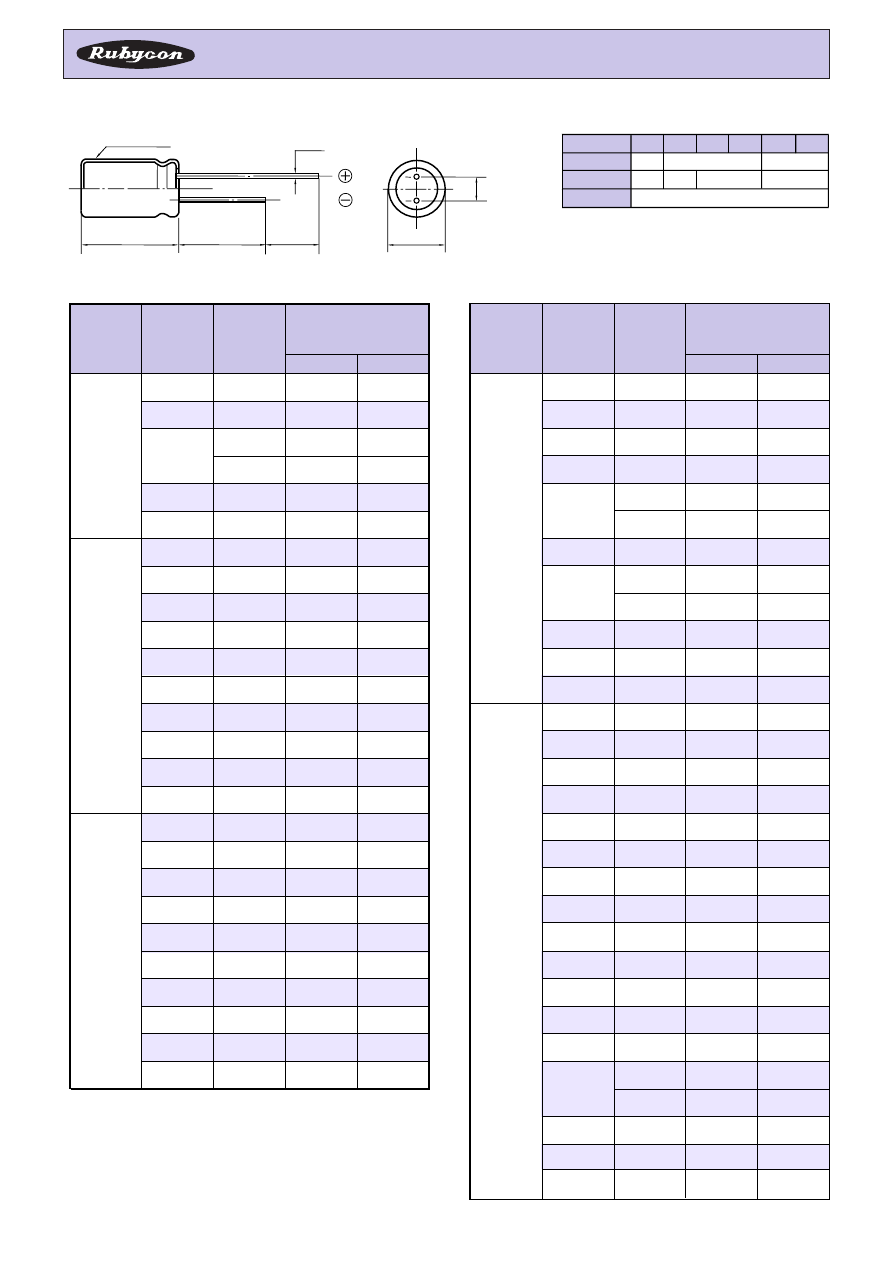 Rubycon